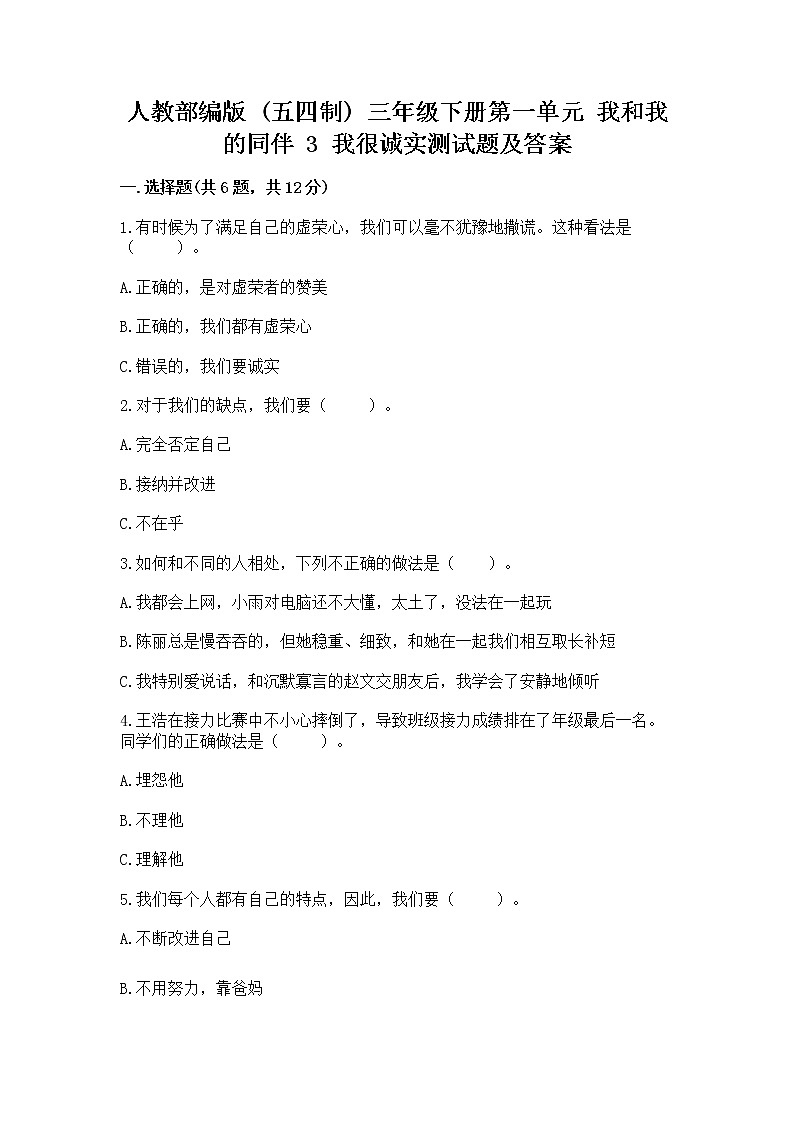 人教部编版（五四制）三年级下册第一单元 我和我的同伴 3 我很诚实测试题及答案

一.选择题(共6题，共12分)

1.有时候为了满足自己的虚荣心，我们可以毫不犹豫地撒谎。这种看法是（　　）。

A.正确的，是对虚荣者的赞美

B.正确的，我们都有虚荣心

C.错误的，我们要诚实

2.对于我们的缺点，我们要（　　）。

A.完全否定自己

B.接纳并改进

C.不在乎

3.如何和不同的人相处，下列不正确的做法是（　　）。

A.我都会上网，小雨对电脑还不大懂，太土了，没法在一起玩

B.陈丽总是慢吞吞的，但她稳重、细致，和她在一起我们相互取长补短

C.我特别爱说话，和沉默寡言的赵文交朋友后，我学会了安静地倾听

4.王浩在接力比赛中不小心摔倒了，导致班级接力成绩排在了年级最后一名。同学们的正确做法是（　　）。

A.埋怨他

B.不理他

C.理解他

5.我们每个人都有自己的特点，因此，我们要（　　）。

A.不断改进自己

B.不用努力，靠爸妈